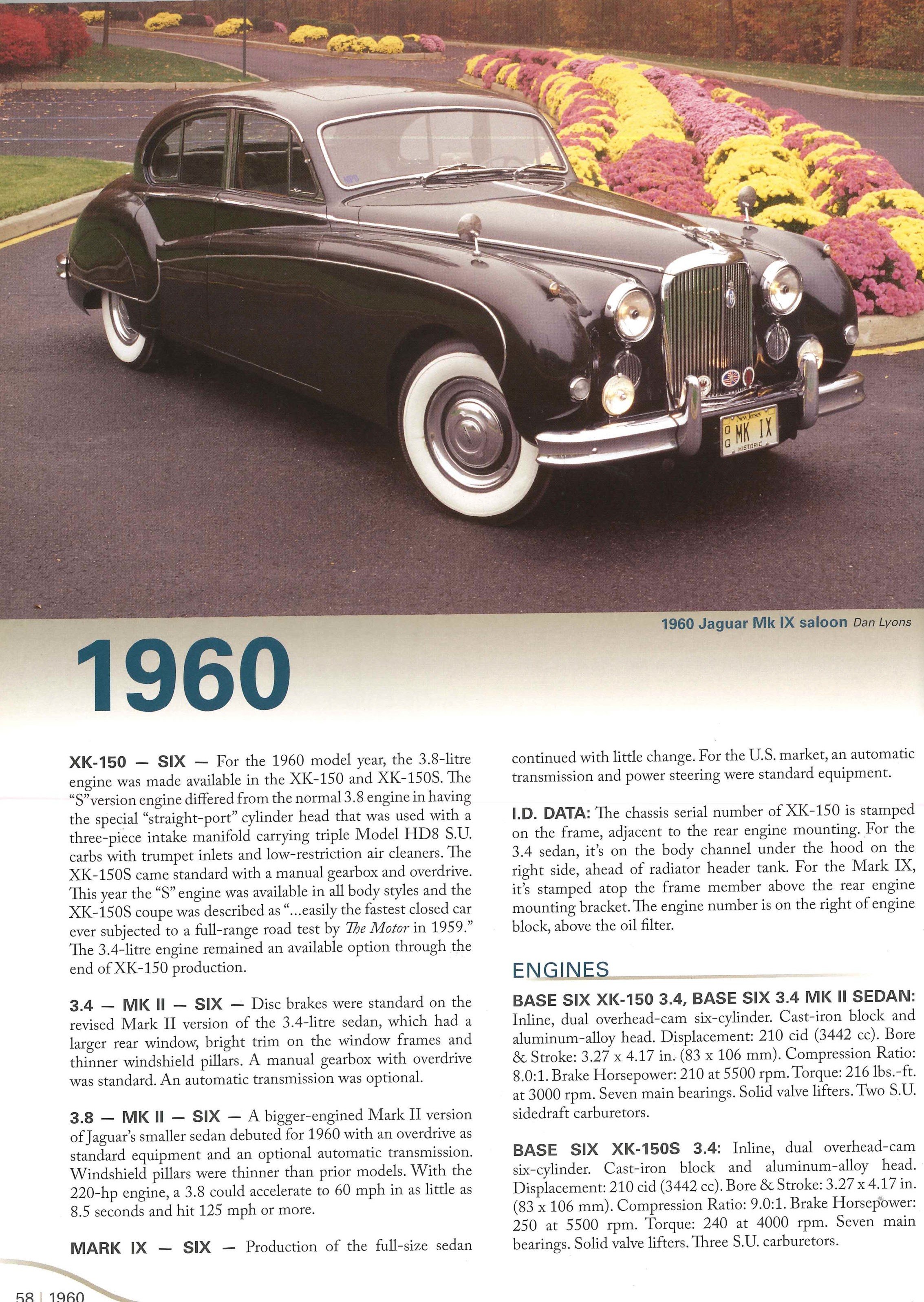 New Jersey
MK IX
HISTORIC

1960 Jaguar Mk IX saloon Dan Lyons

1960

XK-150 — SIX — For the 1960 model year, the 3.8-litre engine was made available in the XK-150 and XK-150S. The "S" version engine differed from the normal 3.8 engine in having the special "straight-port" cylinder head that was used with a three-piece intake manifold carrying triple Model HD8 S.U. carbs with trumpet inlets and low-restriction air cleaners. The XK-150S came standard with a manual gearbox and overdrive. This year the "S" engine was available in all body styles and the XK-150S coupe was described as "...easily the fastest closed car ever subjected to a full-range road test by The Motor in 1959." The 3.4-litre engine remained an available option through the end of XK-150 production.

3.4 — MK II — SIX — Disc brakes were standard on the revised Mark II version of the 3.4-litre sedan, which had a larger rear window, bright trim on the window frames and thinner windshield pillars. A manual gearbox with overdrive was standard. An automatic transmission was optional.

3.8 — MK II — SIX — A bigger-engined Mark II version of Jaguar's smaller sedan debuted for 1960 with an overdrive as standard equipment and an optional automatic transmission. Windshield pillars were thinner than prior models. With the 220-hp engine, a 3.8 could accelerate to 60 mph in as little as 8.5 seconds and hit 125 mph or more.

MARK IX — SIX — Production of the full-size sedan continued with little change. For the U.S. market, an automatic transmission and power steering were standard equipment.

I.D. DATA: The chassis serial number of XK-150 is stamped on the frame, adjacent to the rear engine mounting. For the 3.4 sedan, it's on the body channel under the hood on the right side, ahead of radiator header tank. For the Mark IX, it's stamped atop the frame member above the rear engine mounting bracket. The engine number is on the right of engine block, above the oil filter.

ENGINES

BASE SIX XK-150 3.4, BASE SIX 3.4 MK II SEDAN: Inline, dual overhead-cam six-cylinder. Cast-iron block and aluminum-alloy head. Displacement: 210 cid (3442 cc). Bore & Stroke: 3.27 x 4.17 in. (83 x 106 mm). Compression Ratio: 8.0:1. Brake Horsepower: 210 at 5500 rpm. Torque: 216 lbs.-ft. at 3000 rpm. Seven main bearings. Solid valve lifters. Two S.U. sidedraft carburetors.

BASE SIX XK-150S 3.4: Inline, dual overhead-cam six-cylinder. Cast-iron block and aluminum-alloy head. Displacement: 210 cid (3442 cc). Bore & Stroke: 3.27 x 4.17 in. (83 x 106 mm). Compression Ratio: 9.0:1. Brake Horsepower: 250 at 5500 rpm. Torque: 240 at 4000 rpm. Seven main bearings. Solid valve lifters. Three S.U. carburetors.

58 | 1960